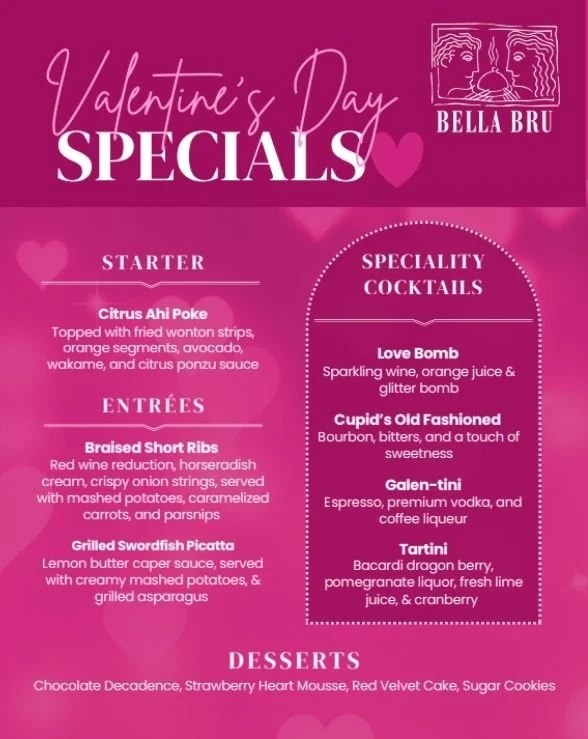 Valentine's Day
SPECIALS

BELLA BRU

STARTER

Citrus Ahi Poke
Topped with fried wonton strips, orange segments, avocado, wakame, and citrus ponzu sauce

ENTRÉES

Braised Short Ribs
Red wine reduction, horseradish cream, crispy onion strings, served with mashed potatoes, caramelized carrots, and parsnips

Grilled Swordfish Picatta
Lemon butter caper sauce, served with creamy mashed potatoes, & grilled asparagus

SPECIALITY COCKTAILS

Love Bomb
Sparkling wine, orange juice & glitter bomb

Cupid's Old Fashioned
Bourbon, bitters, and a touch of sweetness

Galen-tini
Espresso, premium vodka, and coffee liqueur

Tartini
Bacardi dragon berry, pomegranate liquor, fresh lime juice, & cranberry

DESSERTS
Chocolate Decadence, Strawberry Heart Mousse, Red Velvet Cake, Sugar Cookies